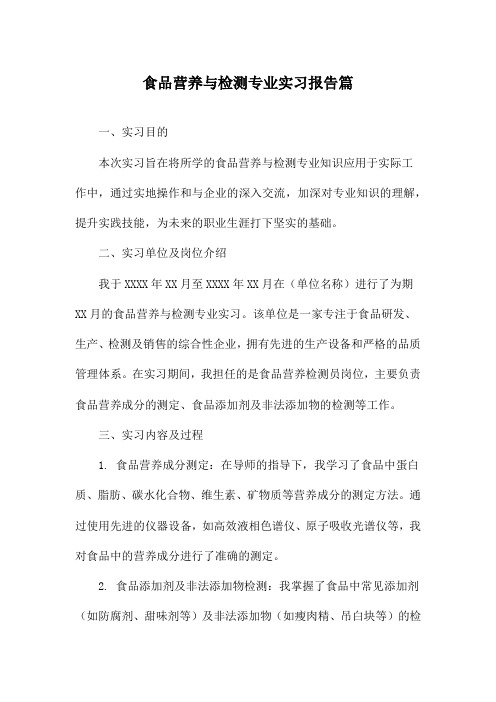 食品营养与检测专业实习报告篇

一、实习目的

本次实习旨在将所学的食品营养与检测专业知识应用于实际工作中，通过实地操作和与企业的深入交流，加深对专业知识的理解，提升实践技能，为未来的职业生涯打下坚实的基础。

二、实习单位及岗位介绍

我于XXXX年XX月至XXXX年XX月在（单位名称）进行了为期XX月的食品营养与检测专业实习。该单位是一家专注于食品研发、生产、检测及销售的综合性企业，拥有先进的生产设备和严格的品质管理体系。在实习期间，我担任的是食品营养检测员岗位，主要负责食品营养成分的测定、食品添加剂及非法添加物的检测等工作。

三、实习内容及过程

1. 食品营养成分测定：在导师的指导下，我学习了食品中蛋白质、脂肪、碳水化合物、维生素、矿物质等营养成分的测定方法。通过使用先进的仪器设备，如高效液相色谱仪、原子吸收光谱仪等，我对食品中的营养成分进行了准确的测定。

2. 食品添加剂及非法添加物检测：我掌握了食品中常见添加剂（如防腐剂、甜味剂等）及非法添加物（如瘦肉精、吊白块等）的检